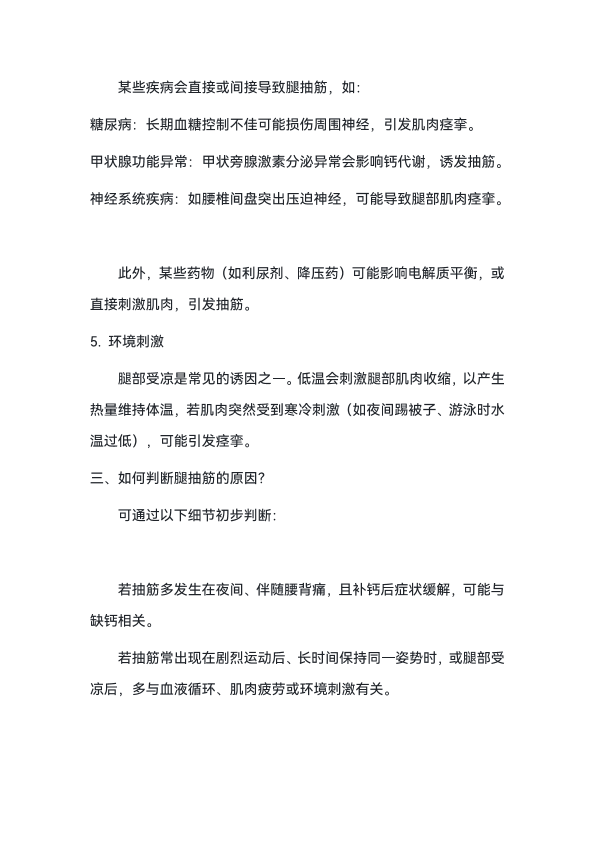 某些疾病会直接或间接导致腿抽筋，如：

糖尿病：长期血糖控制不佳可能损伤周围神经，引发肌肉痉挛。

甲状腺功能异常：甲状旁腺激素分泌异常会影响钙代谢，诱发抽筋。

神经系统疾病：如腰椎间盘突出压迫神经，可能导致腿部肌肉痉挛。

此外，某些药物（如利尿剂、降压药）可能影响电解质平衡，或直接刺激肌肉，引发抽筋。

5. 环境刺激

腿部受凉是常见的诱因之一。低温会刺激腿部肌肉收缩，以产生热量维持体温，若肌肉突然受到寒冷刺激（如夜间踢被子、游泳时水温过低），可能引发痉挛。

三、如何判断腿抽筋的原因?

可通过以下细节初步判断:

若抽筋多发生在夜间、伴随腰背痛，且补钙后症状缓解，可能与缺钙相关。

若抽筋常出现在剧烈运动后、长时间保持同一姿势时，或腿部受凉后，多与血液循环、肌肉疲劳或环境刺激有关。